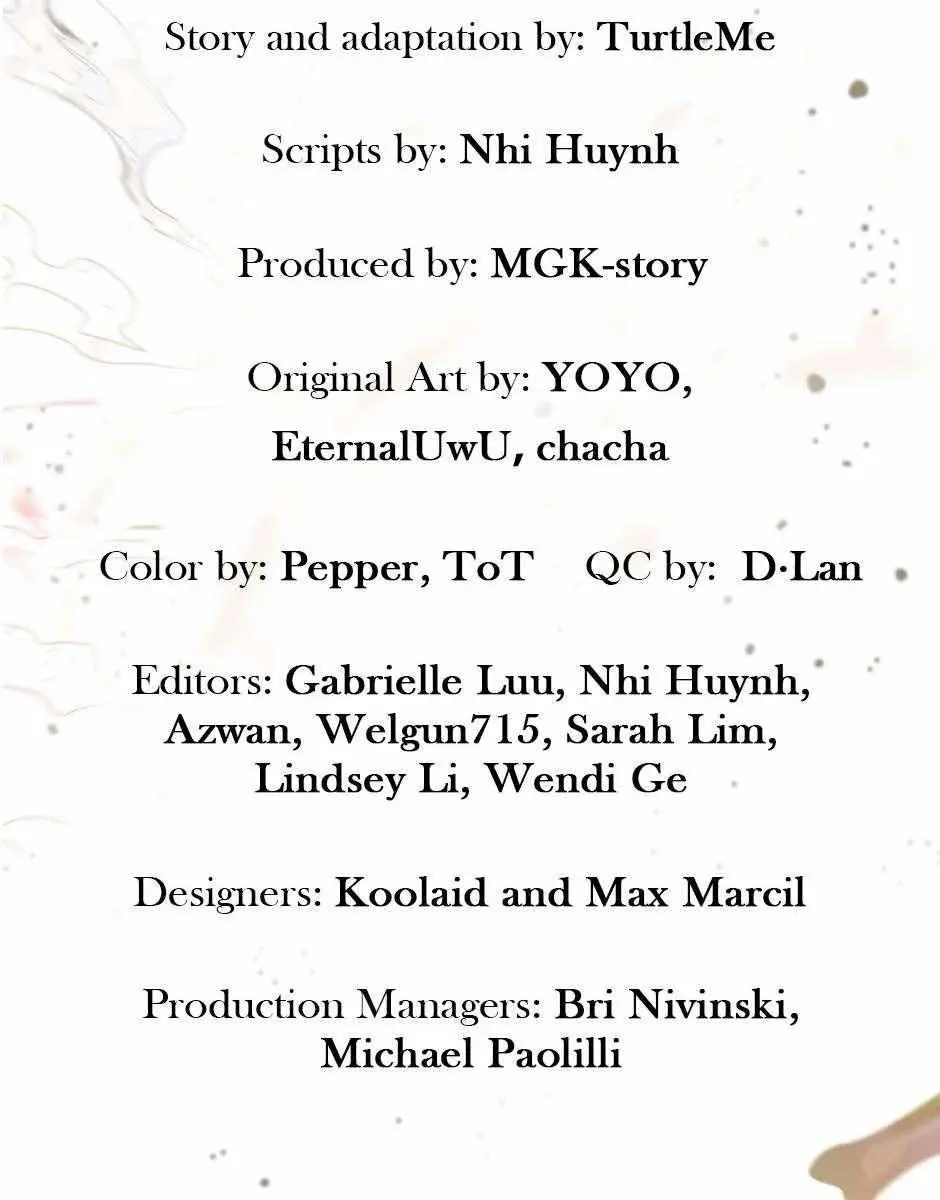 Story and adaptation by: TurtleMe

Scripts by: Nhi Huynh

Produced by: MGK-story

Original Art by: YOYO, EternalUwU, chacha

Color by: Pepper, ToT   QC by: D·Lan

Editors: Gabrielle Luu, Nhi Huynh, Azwan, Welgun715, Sarah Lim, Lindsey Li, Wendi Ge

Designers: Koolaid and Max Marcil

Production Managers: Bri Nivinski, Michael Paolilli